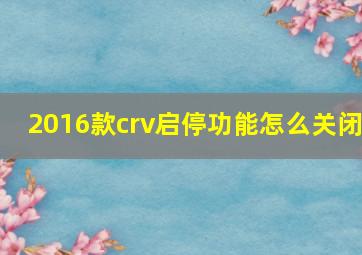 2016款crv启停功能怎么关闭